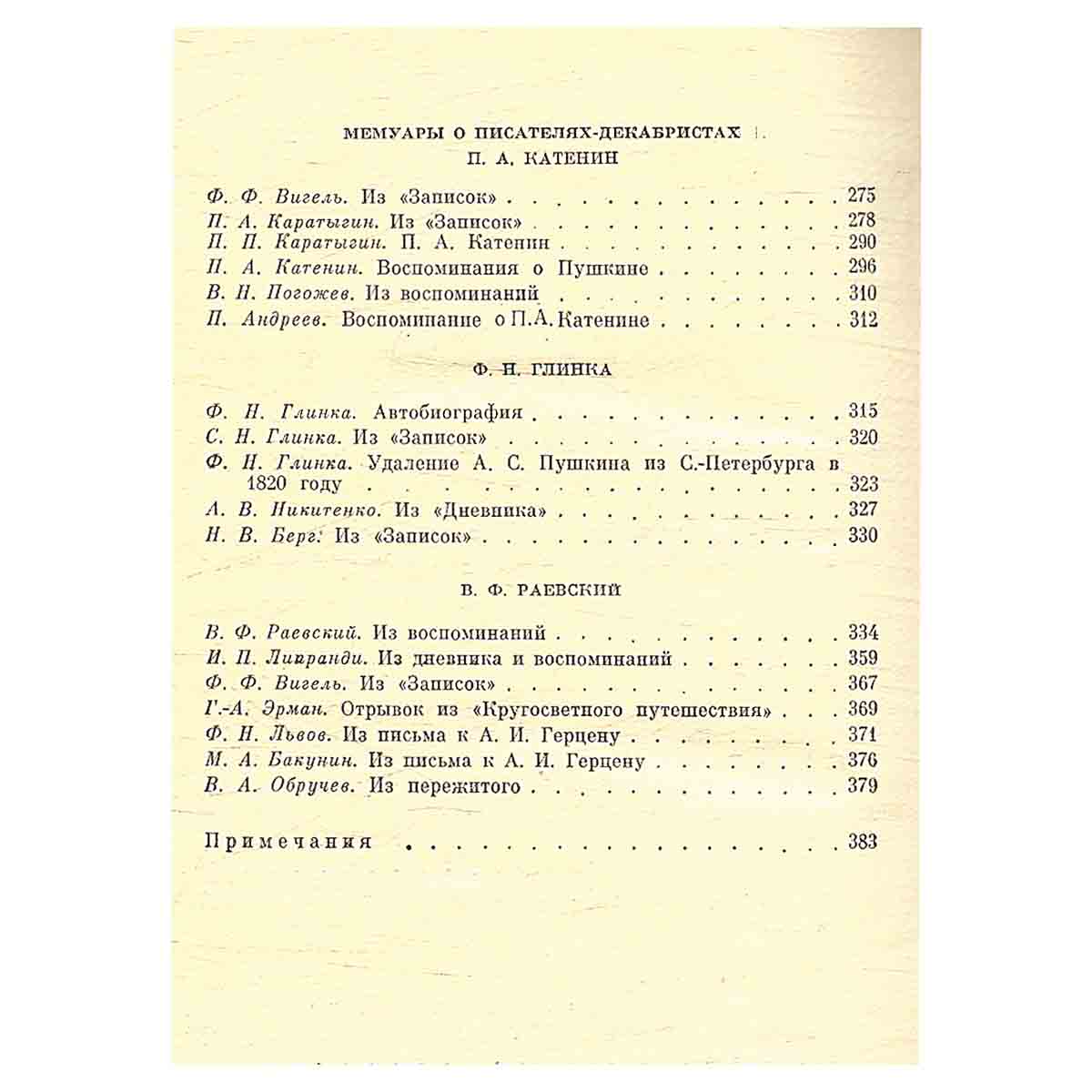 МЕМУАРЫ О ПИСАТЕЛЯХ-ДЕКАБРИСТАХ

П. А. КАТЕНИН

Ф. Ф. Вигель. Из «Записок» 275
П. А. Каратыгин. Из «Записок» 278
П. П. Каратыгин. П. А. Катенин 290
П. А. Катенин. Воспоминания о Пушкине 296
В. Н. Погожев. Из воспоминаний 310
П. Андреев. Воспоминание о П. А. Катенине 312

Ф. Н. ГЛИНКА

Ф. Н. Глинка. Автобиография 315
С. Н. Глинка. Из «Записок» 320
Ф. Н. Глинка. Удаление А. С. Пушкина из С.-Петербурга в 1820 году 323
А. В. Никитенко. Из «Дневника» 327
Н. В. Берг. Из «Записок» 330

В. Ф. РАЕВСКИЙ

В. Ф. Раевский. Из воспоминаний 334
И. П. Липранди. Из дневника и воспоминаний 359
Ф. Ф. Вигель. Из «Записок» 367
Г.-А. Эрман. Отрывок из «Кругосветного путешествия» 369
Ф. Н. Львов. Из письма к А. И. Герцену 371
М. А. Бакунин. Из письма к А. И. Герцену 376
В. А. Обручев. Из пережитого 379

Примечания 383